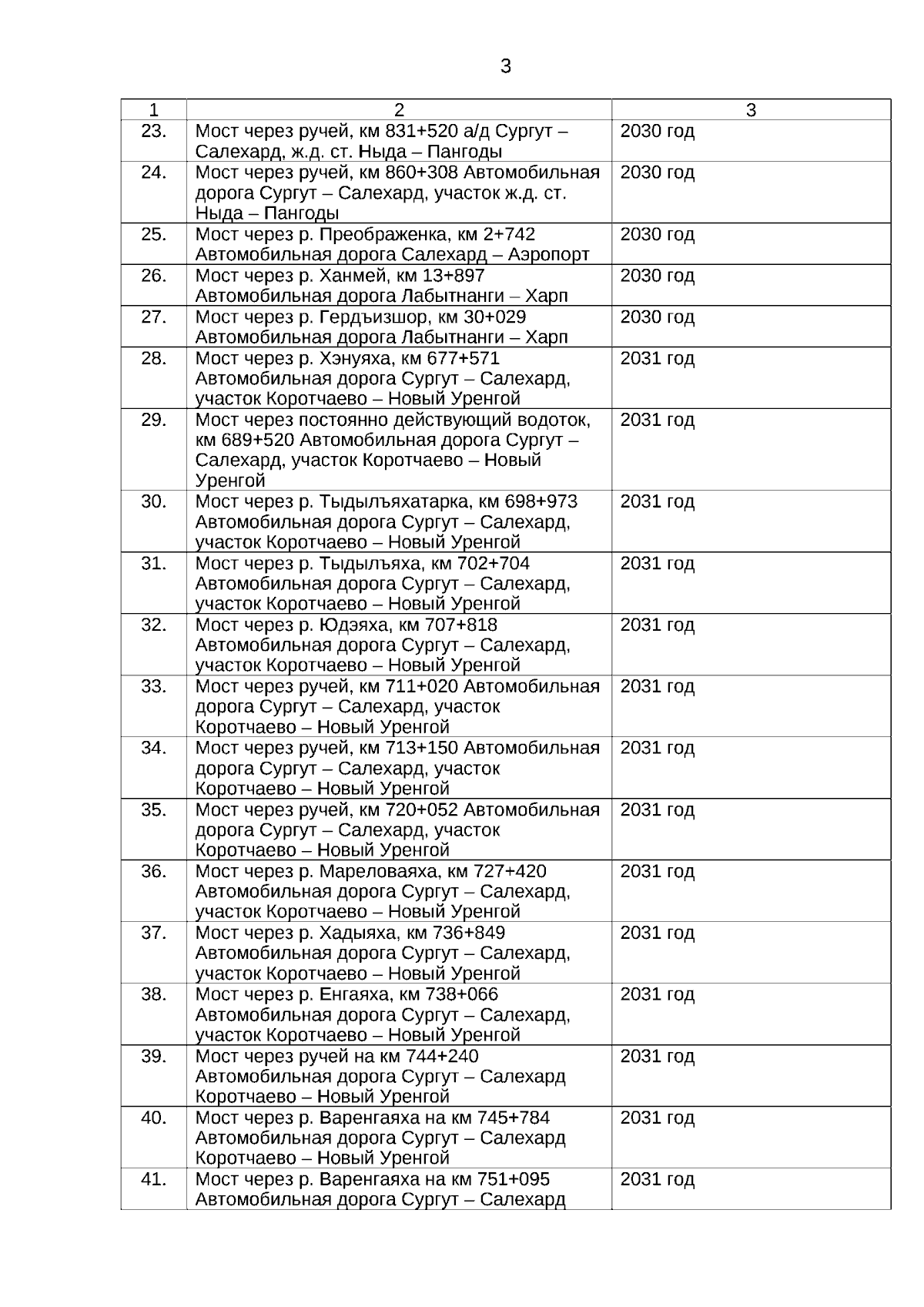 3

| 1 | 2 | 3 |
|---|---|---|
| 23. | Мост через ручей, км 831+520 а/д Сургут – Салехард, ж.д. ст. Ныда – Пангоды | 2030 год |
| 24. | Мост через ручей, км 860+308 Автомобильная дорога Сургут – Салехард, участок ж.д. ст. Ныда – Пангоды | 2030 год |
| 25. | Мост через р. Преображенка, км 2+742 Автомобильная дорога Салехард – Аэропорт | 2030 год |
| 26. | Мост через р. Ханмей, км 13+897 Автомобильная дорога Лабытнанги – Харп | 2030 год |
| 27. | Мост через р. Гердъизшор, км 30+029 Автомобильная дорога Лабытнанги – Харп | 2030 год |
| 28. | Мост через р. Хэнуяха, км 677+571 Автомобильная дорога Сургут – Салехард, участок Коротчаево – Новый Уренгой | 2031 год |
| 29. | Мост через постоянно действующий водоток, км 689+520 Автомобильная дорога Сургут – Салехард, участок Коротчаево – Новый Уренгой | 2031 год |
| 30. | Мост через р. Тыдылъяхатарка, км 698+973 Автомобильная дорога Сургут – Салехард, участок Коротчаево – Новый Уренгой | 2031 год |
| 31. | Мост через р. Тыдылъяха, км 702+704 Автомобильная дорога Сургут – Салехард, участок Коротчаево – Новый Уренгой | 2031 год |
| 32. | Мост через р. Юдэяха, км 707+818 Автомобильная дорога Сургут – Салехард, участок Коротчаево – Новый Уренгой | 2031 год |
| 33. | Мост через ручей, км 711+020 Автомобильная дорога Сургут – Салехард, участок Коротчаево – Новый Уренгой | 2031 год |
| 34. | Мост через ручей, км 713+150 Автомобильная дорога Сургут – Салехард, участок Коротчаево – Новый Уренгой | 2031 год |
| 35. | Мост через ручей, км 720+052 Автомобильная дорога Сургут – Салехард, участок Коротчаево – Новый Уренгой | 2031 год |
| 36. | Мост через р. Мареловаяха, км 727+420 Автомобильная дорога Сургут – Салехард, участок Коротчаево – Новый Уренгой | 2031 год |
| 37. | Мост через р. Хадыяха, км 736+849 Автомобильная дорога Сургут – Салехард, участок Коротчаево – Новый Уренгой | 2031 год |
| 38. | Мост через р. Енгаяха, км 738+066 Автомобильная дорога Сургут – Салехард, участок Коротчаево – Новый Уренгой | 2031 год |
| 39. | Мост через ручей на км 744+240 Автомобильная дорога Сургут – Салехард Коротчаево – Новый Уренгой | 2031 год |
| 40. | Мост через р. Варенгаяха на км 745+784 Автомобильная дорога Сургут – Салехард Коротчаево – Новый Уренгой | 2031 год |
| 41. | Мост через р. Варенгаяха на км 751+095 Автомобильная дорога Сургут – Салехард | 2031 год |